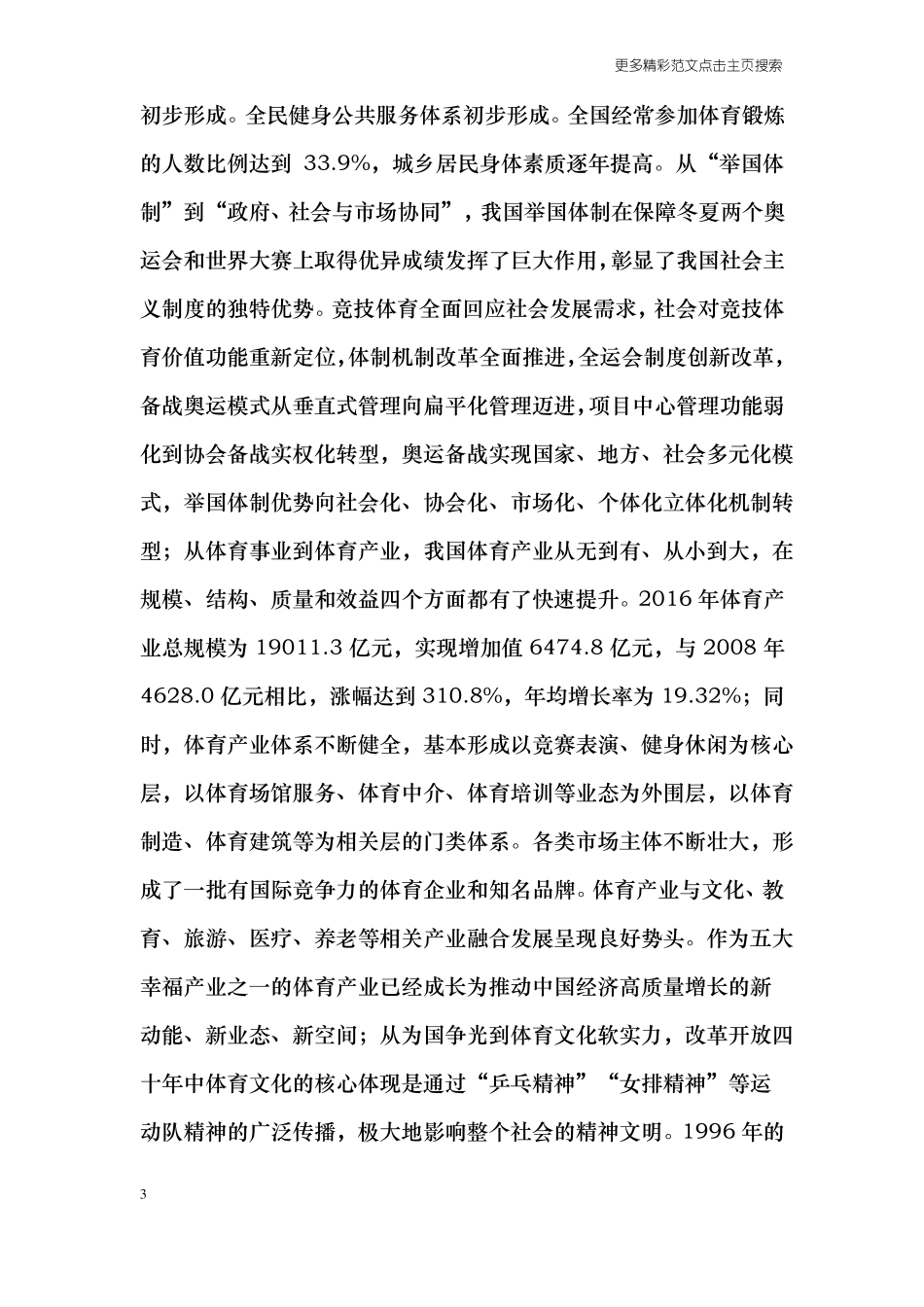 更多精彩范文点击主页搜索

初步形成。全民健身公共服务体系初步形成。全国经常参加体育锻炼的人数比例达到 33.9%，城乡居民身体素质逐年提高。从“举国体制”到“政府、社会与市场协同”，我国举国体制在保障冬夏两个奥运会和世界大赛上取得优异成绩发挥了巨大作用，彰显了我国社会主义制度的独特优势。竞技体育全面回应社会发展需求，社会对竞技体育价值功能重新定位，体制机制改革全面推进，全运会制度创新改革，备战奥运模式从垂直式管理向扁平化管理迈进，项目中心管理功能弱化到协会备战实权化转型，奥运备战实现国家、地方、社会多元化模式，举国体制优势向社会化、协会化、市场化、个体化立体化机制转型；从体育事业到体育产业，我国体育产业从无到有、从小到大，在规模、结构、质量和效益四个方面都有了快速提升。2016 年体育产业总规模为 19011.3 亿元，实现增加值 6474.8 亿元，与 2008 年 4628.0 亿元相比，涨幅达到 310.8%，年均增长率为 19.32%；同时，体育产业体系不断健全，基本形成以竞赛表演、健身休闲为核心层，以体育场馆服务、体育中介、体育培训等业态为外围层，以体育制造、体育建筑等为相关层的门类体系。各类市场主体不断壮大，形成了一批有国际竞争力的体育企业和知名品牌。体育产业与文化、教育、旅游、医疗、养老等相关产业融合发展呈现良好势头。作为五大幸福产业之一的体育产业已经成长为推动中国经济高质量增长的新动能、新业态、新空间；从为国争光到体育文化软实力，改革开放四十年中体育文化的核心体现是通过“乒乓精神”“女排精神”等运动队精神的广泛传播，极大地影响整个社会的精神文明。1996 年的

3